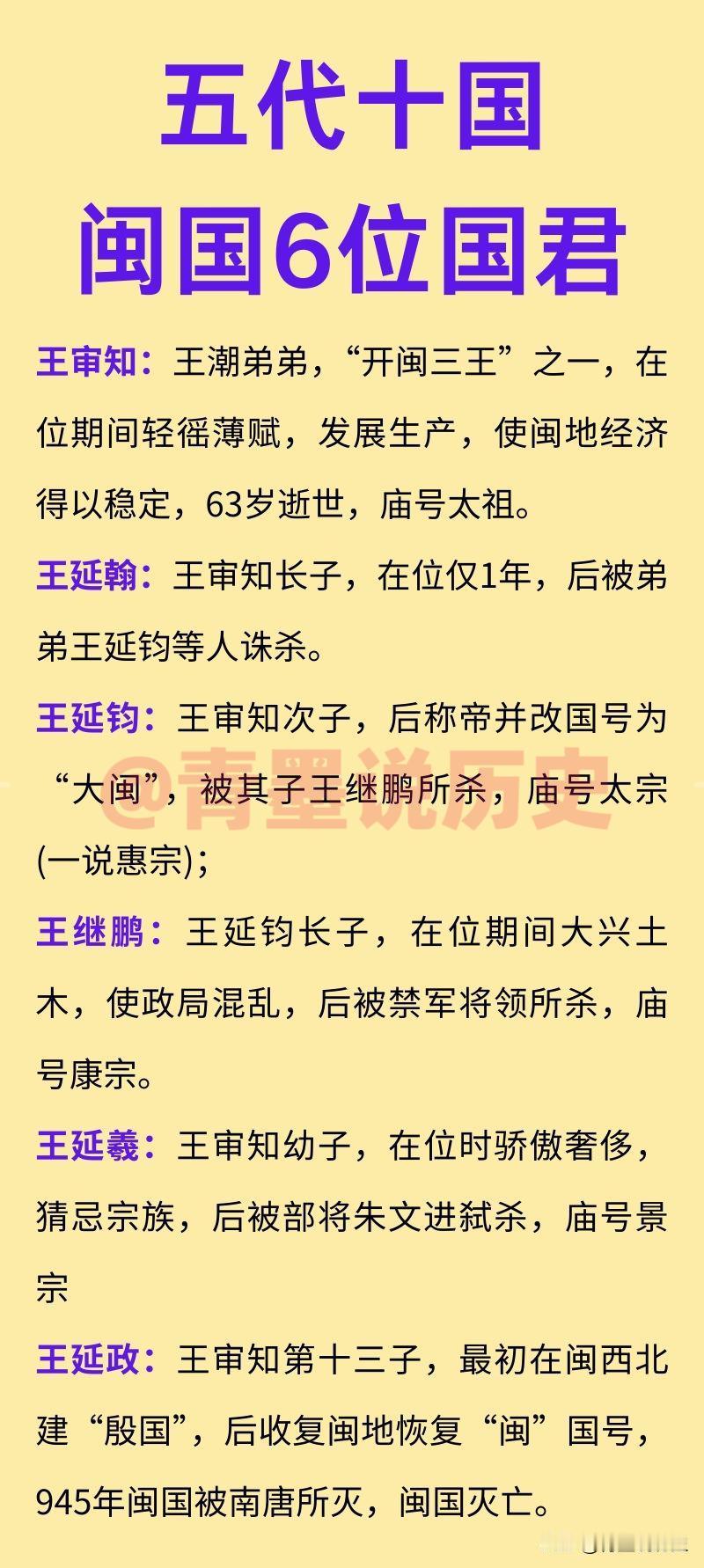 五代十国
闽国6位国君

王审知：王潮弟弟，“开闽三王”之一，在位期间轻徭薄赋，发展生产，使闽地经济得以稳定，63岁逝世，庙号太祖。

王延翰：王审知长子，在位仅1年，后被弟弟王延钧等人诛杀。

王延钧：王审知次子，后称帝并改国号为“大闽”，被其子王继鹏所杀，庙号太宗(一说惠宗)；

@青里说历史

王继鹏：王延钧长子，在位期间大兴土木，使政局混乱，后被禁军将领所杀，庙号康宗。

王延羲：王审知幼子，在位时骄傲奢侈，猜忌宗族，后被部将朱文进弑杀，庙号景宗

王延政：王审知第十三子，最初在闽西北建“殷国”，后收复闽地恢复“闽”国号，945年闽国被南唐所灭，闽国灭亡。